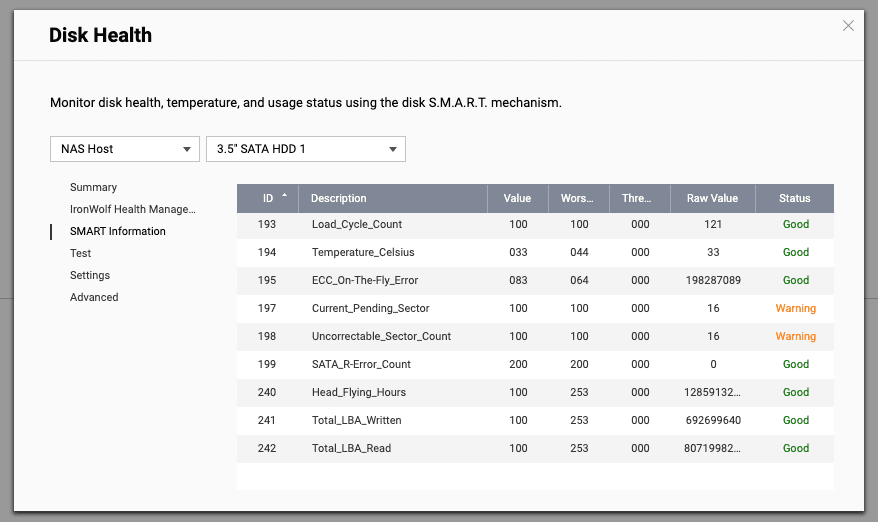 Disk Health

Monitor disk health, temperature, and usage status using the disk S.M.A.R.T. mechanism.

NAS Host
3.5" SATA HDD 1

Summary
IronWolf Health Manage...
SMART Information
Test
Settings
Advanced

| ID | Description | Value | Wors... | Thre... | Raw Value | Status |
|---|---|---|---|---|---|---|
| 193 | Load_Cycle_Count | 100 | 100 | 000 | 121 | Good |
| 194 | Temperature_Celsius | 033 | 044 | 000 | 33 | Good |
| 195 | ECC_On-The-Fly_Error | 083 | 064 | 000 | 198287089 | Good |
| 197 | Current_Pending_Sector | 100 | 100 | 000 | 16 | Warning |
| 198 | Uncorrectable_Sector_Count | 100 | 100 | 000 | 16 | Warning |
| 199 | SATA_R-Error_Count | 200 | 200 | 000 | 0 | Good |
| 240 | Head_Flying_Hours | 100 | 253 | 000 | 12859132... | Good |
| 241 | Total_LBA_Written | 100 | 253 | 000 | 692699640 | Good |
| 242 | Total_LBA_Read | 100 | 253 | 000 | 80719982... | Good |